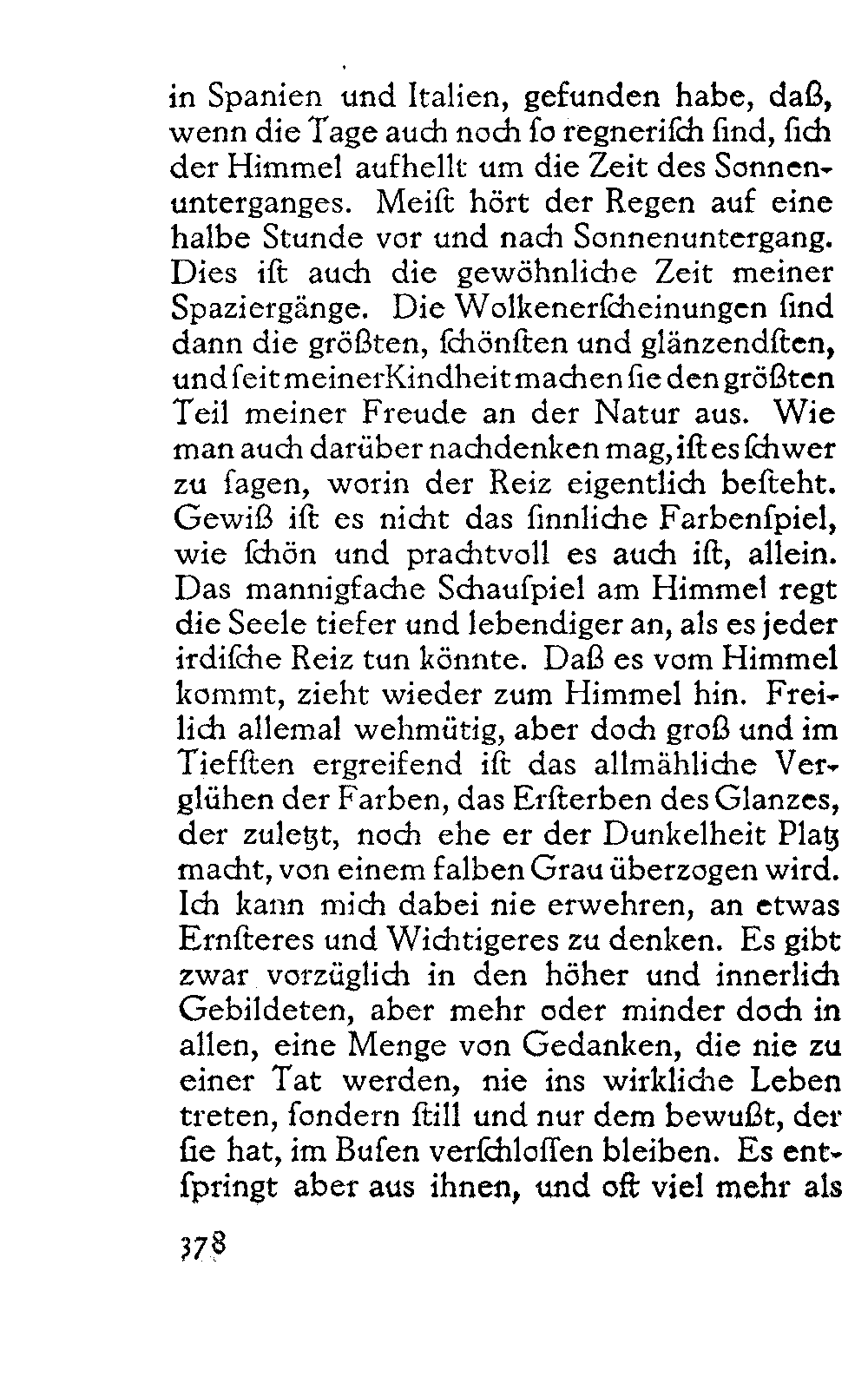 in Spanien und Italien, gefunden habe, daß, wenn die Tage auch noch ſo regneriſch ſind, ſich der Himmel aufhellt um die Zeit des Sonnenunterganges. Meiſt hört der Regen auf eine halbe Stunde vor und nach Sonnenuntergang. Dies iſt auch die gewöhnliche Zeit meiner Spaziergänge. Die Wolkenerſcheinungen ſind dann die größten, ſchönſten und glänzendſten, und ſeit meiner Kindheit machen ſie den größten Teil meiner Freude an der Natur aus. Wie man auch darüber nachdenken mag, iſt es ſchwer zu ſagen, worin der Reiz eigentlich beſteht. Gewiß iſt es nicht das ſinnliche Farbenſpiel, wie ſchön und prachtvoll es auch iſt, allein. Das mannigfache Schauſpiel am Himmel regt die Seele tiefer und lebendiger an, als es jeder irdiſche Reiz tun könnte. Daß es vom Himmel kommt, zieht wieder zum Himmel hin. Freilich allemal wehmütig, aber doch groß und im Tiefſten ergreifend iſt das allmähliche Verglühen der Farben, das Erſterben des Glanzes, der zuletzt, noch ehe er der Dunkelheit Platz macht, von einem falben Grau überzogen wird. Ich kann mich dabei nie erwehren, an etwas Ernſteres und Wichtigeres zu denken. Es gibt zwar vorzüglich in den höher und innerlich Gebildeten, aber mehr oder minder doch in allen, eine Menge von Gedanken, die nie zu einer Tat werden, nie ins wirkliche Leben treten, ſondern ſtill und nur dem bewußt, der ſie hat, im Buſen verſchloſſen bleiben. Es entſpringt aber aus ihnen, und oft viel mehr als

378